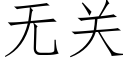 无关